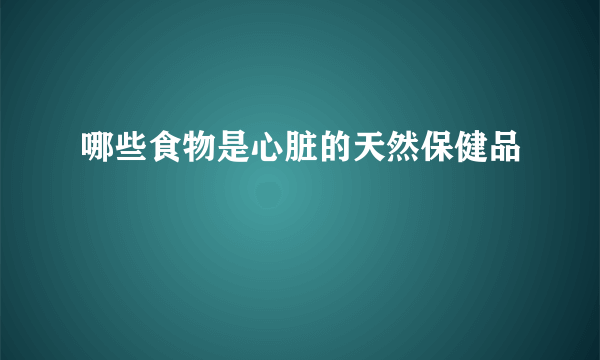 哪些食物是心脏的天然保健品